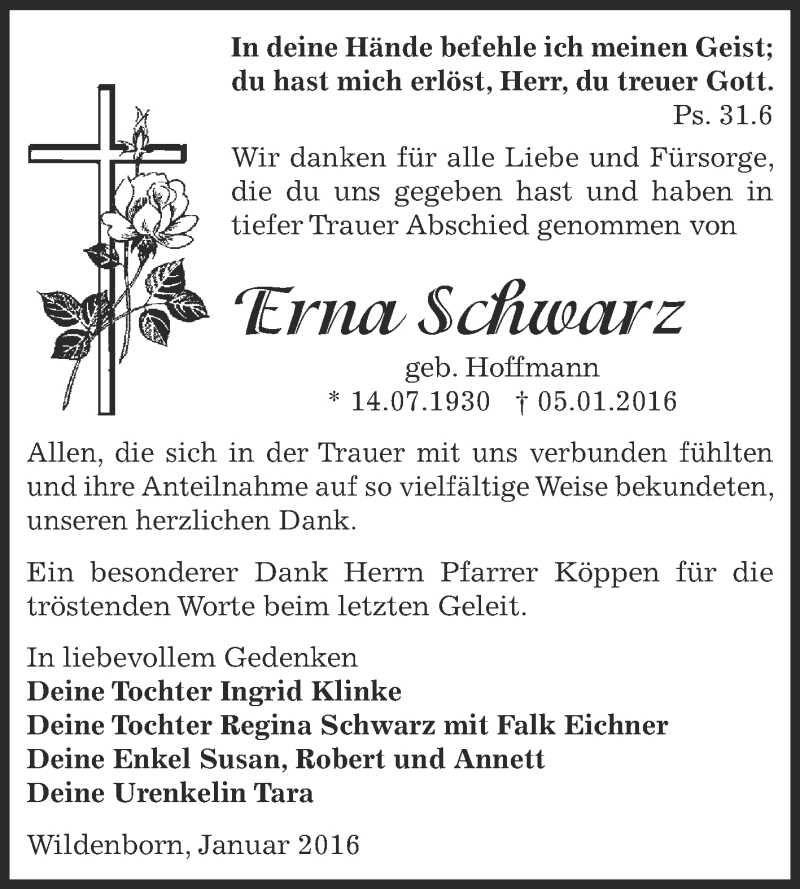 In deine Hände befehle ich meinen Geist; du hast mich erlöst, Herr, du treuer Gott.
Ps. 31.6

Wir danken für alle Liebe und Fürsorge, die du uns gegeben hast und haben in tiefer Trauer Abschied genommen von

Erna Schwarz
geb. Hoffmann
* 14.07.1930 † 05.01.2016

Allen, die sich in der Trauer mit uns verbunden fühlten und ihre Anteilnahme auf so vielfältige Weise bekundeten, unseren herzlichen Dank.

Ein besonderer Dank Herrn Pfarrer Köppen für die tröstenden Worte beim letzten Geleit.

In liebevollem Gedenken
Deine Tochter Ingrid Klinke
Deine Tochter Regina Schwarz mit Falk Eichner
Deine Enkel Susan, Robert und Annett
Deine Urenkelin Tara

Wildenborn, Januar 2016